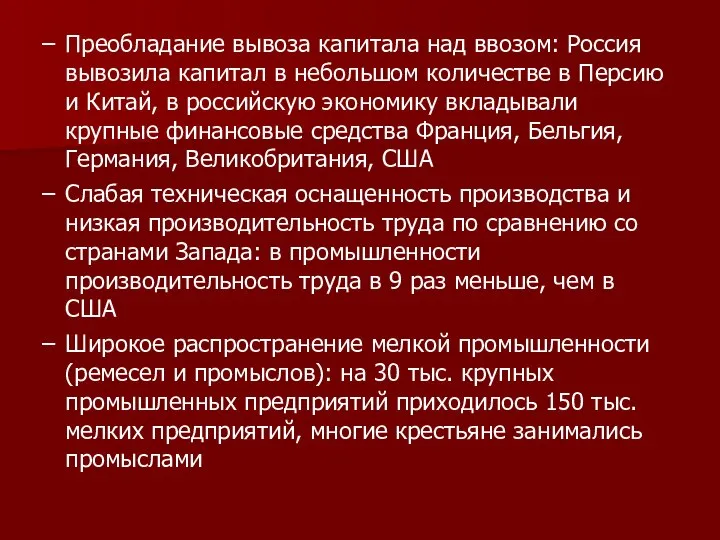 – Преобладание вывоза капитала над ввозом: Россия вывозила капитал в небольшом количестве в Персию и Китай, в российскую экономику вкладывали крупные финансовые средства Франция, Бельгия, Германия, Великобритания, США

– Слабая техническая оснащенность производства и низкая производительность труда по сравнению со странами Запада: в промышленности производительность труда в 9 раз меньше, чем в США

– Широкое распространение мелкой промышленности (ремесел и промыслов): на 30 тыс. крупных промышленных предприятий приходилось 150 тыс. мелких предприятий, многие крестьяне занимались промыслами